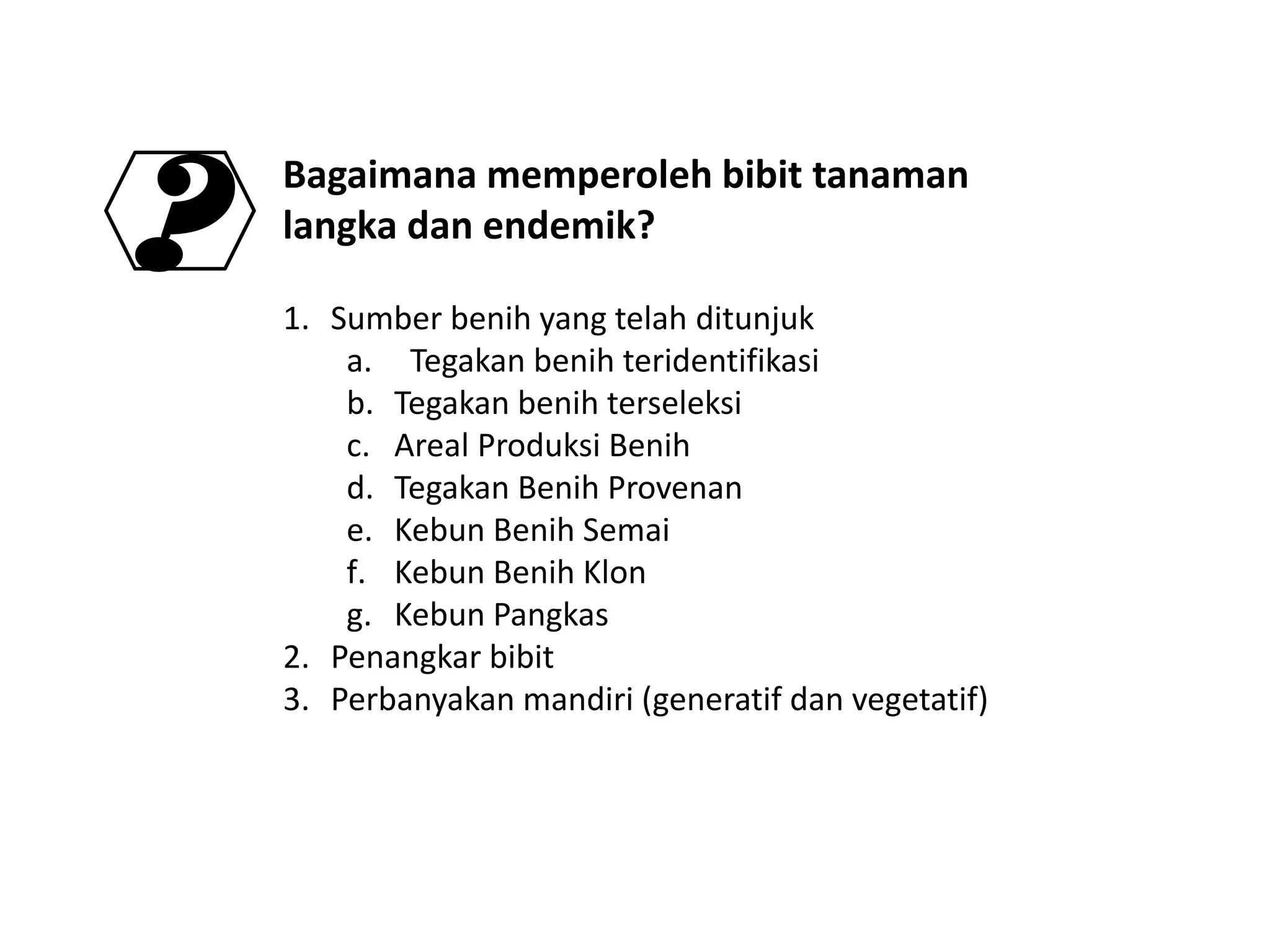 ?

Bagaimana memperoleh bibit tanaman langka dan endemik?

1. Sumber benih yang telah ditunjuk
a. Tegakan benih teridentifikasi
b. Tegakan benih terseleksi
c. Areal Produksi Benih
d. Tegakan Benih Provenan
e. Kebun Benih Semai
f. Kebun Benih Klon
g. Kebun Pangkas
2. Penangkar bibit
3. Perbanyakan mandiri (generatif dan vegetatif)